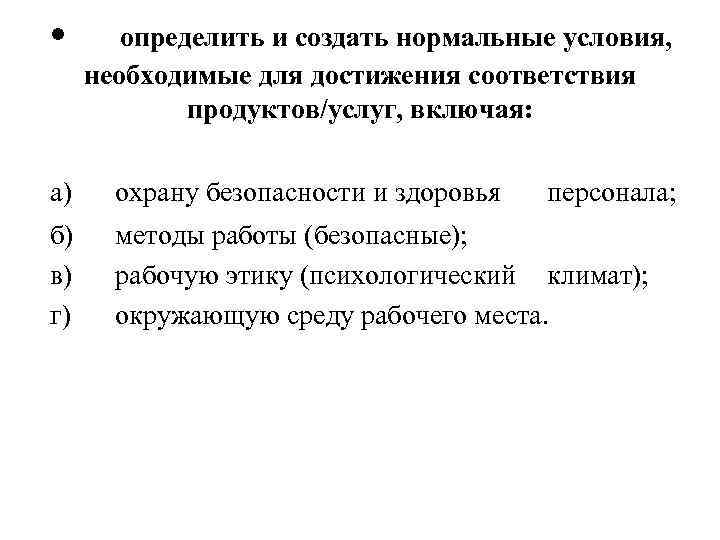 • определить и создать нормальные условия, необходимые для достижения соответствия продуктов/услуг, включая:

а) охрану безопасности и здоровья персонала;
б) методы работы (безопасные);
в) рабочую этику (психологический климат);
г) окружающую среду рабочего места.